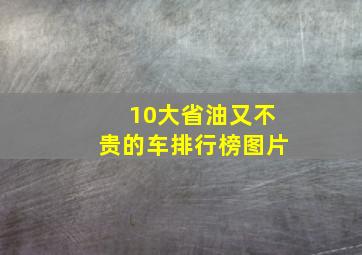 10大省油又不贵的车排行榜图片